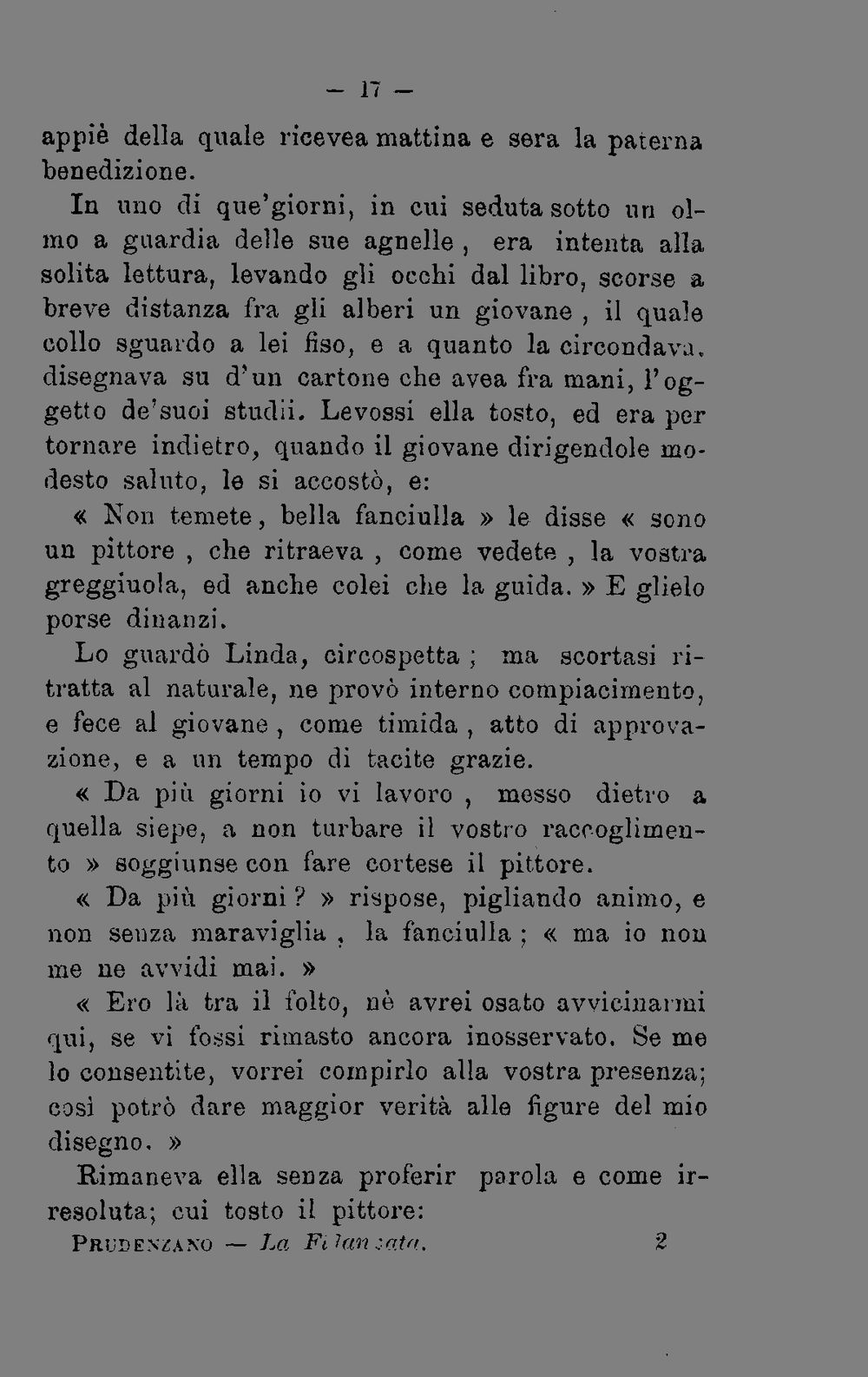 — 17 —

appiè della quale ricevea mattina e sera la paterna benedizione.

In uno di que'giorni, in cui seduta sotto un olmo a guardia delle sue agnelle, era intenta alla solita lettura, levando gli occhi dal libro, scorse a breve distanza fra gli alberi un giovane, il quale collo sguardo a lei fiso, e a quanto la circondava, disegnava su d'un cartone che avea fra mani, l'oggetto de'suoi studii. Levossi ella tosto, ed era per tornare indietro, quando il giovane dirigendole modesto saluto, le si accostò, e:

« Non temete, bella fanciulla » le disse « sono un pittore, che ritraeva, come vedete, la vostra greggiuola, ed anche colei che la guida. » E glielo porse dinanzi.

Lo guardò Linda, circospetta; ma scortasi ritratta al naturale, ne provò interno compiacimento, e fece al giovane, come timida, atto di approvazione, e a un tempo di tacite grazie.

« Da più giorni io vi lavoro, messo dietro a quella siepe, a non turbare il vostro raccoglimento » soggiunse con fare cortese il pittore.

« Da più giorni? » rispose, pigliando animo, e non senza maraviglia, la fanciulla; « ma io non me ne avvidi mai. »

« Ero là tra il folto, nè avrei osato avvicinarmi qui, se vi fossi rimasto ancora inosservato. Se me lo consentite, vorrei compirlo alla vostra presenza; così potrò dare maggior verità alle figure del mio disegno. »

Rimaneva ella senza proferir parola e come irresoluta; cui tosto il pittore:

PRUDENZANO — La Fidanzata. 2